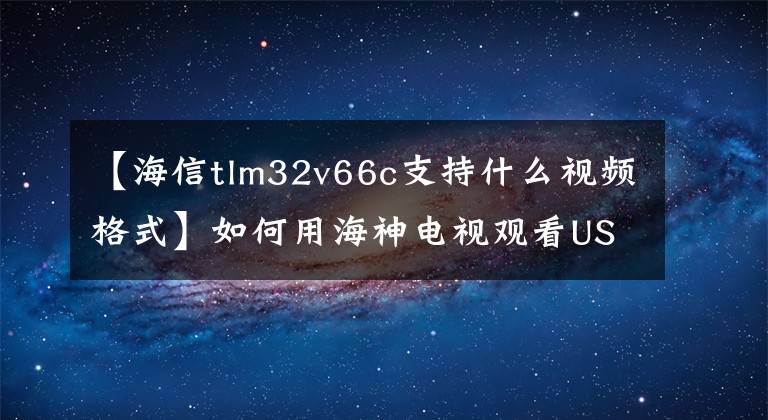 【海信tlm32v66c支持什么视频格式】如何用海神电视观看US